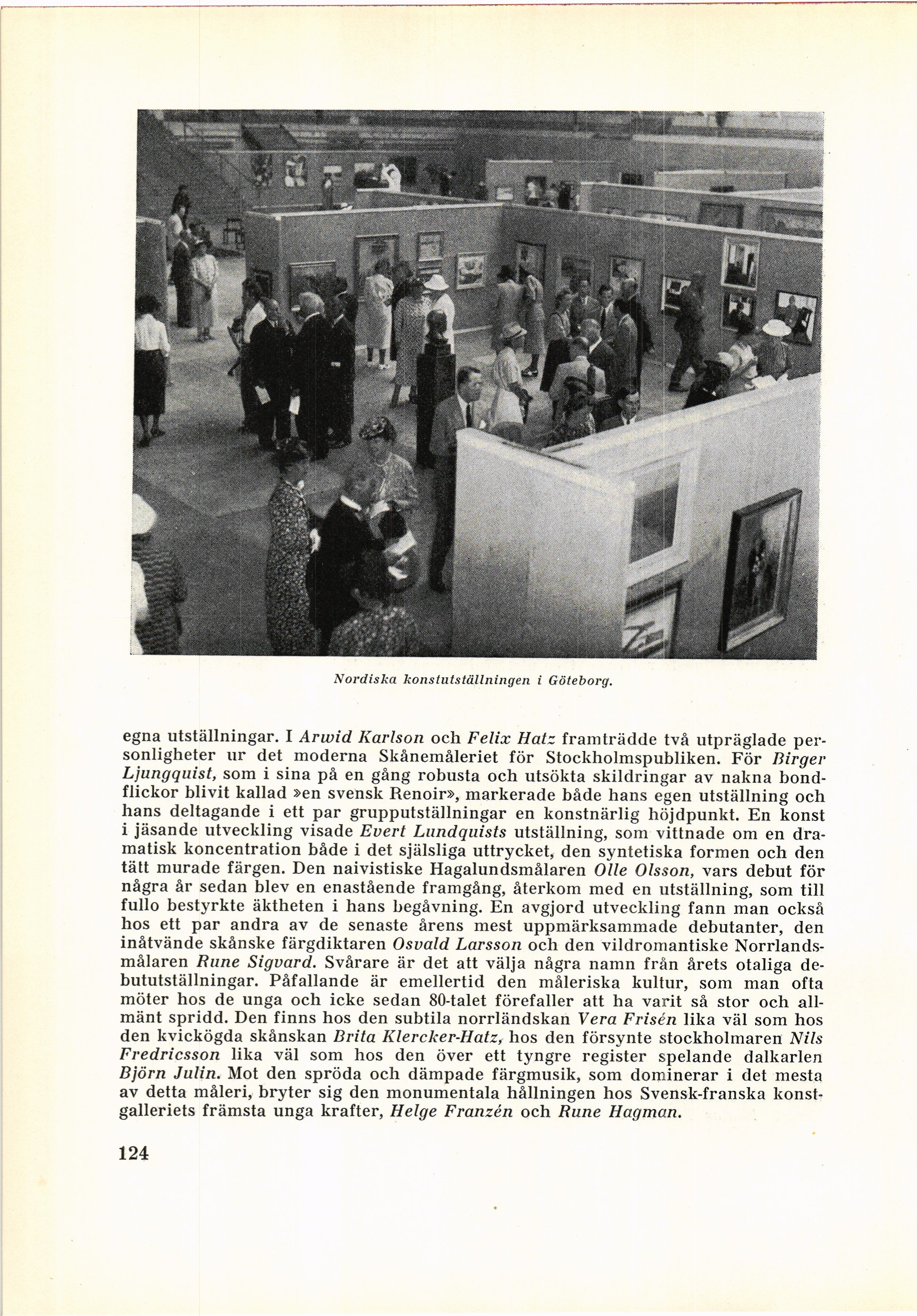 Nordiska konstutställningen i Göteborg.

egna utställningar. I Arwid Karlson och Felix Hatz framträdde två utpräglade personligheter ur det moderna Skånemåleriet för Stockholmspubliken. För Birger Ljungquist, som i sina på en gång robusta och utsökta skildringar av nakna bondflickor blivit kallad »en svensk Renoir», markerade både hans egen utställning och hans deltagande i ett par grupputställningar en konstnärlig höjdpunkt. En konst i jäsande utveckling visade Evert Lundquists utställning, som vittnade om en dramatisk koncentration både i det själsliga uttrycket, den syntetiska formen och den tätt murade färgen. Den naivistiske Hagalundsmålaren Olle Olsson, vars debut för några år sedan blev en enastående framgång, återkom med en utställning, som till fullo bestyrkte äktheten i hans begåvning. En avgjord utveckling fann man också hos ett par andra av de senaste årens mest uppmärksammade debutanter, den inåtvände skånske färgdiktaren Osvald Larsson och den vildromantiske Norrlandsmålaren Rune Sigvard. Svårare är det att välja några namn från årets otaliga debututställningar. Påfallande är emellertid den måleriska kultur, som man ofta möter hos de unga och icke sedan 80-talet förefaller att ha varit så stor och allmänt spridd. Den finns hos den subtila norrländskan Vera Frisén lika väl som hos den kvickögda skånskan Brita Klercker-Hatz, hos den försynte stockholmaren Nils Fredricsson lika väl som hos den över ett tyngre register spelande dalkarlen Björn Julin. Mot den spröda och dämpade färgmusik, som dominerar i det mesta av detta måleri, bryter sig den monumentala hållningen hos Svensk-franska konstgalleriets främsta unga krafter, Helge Franzén och Rune Hagman.

124